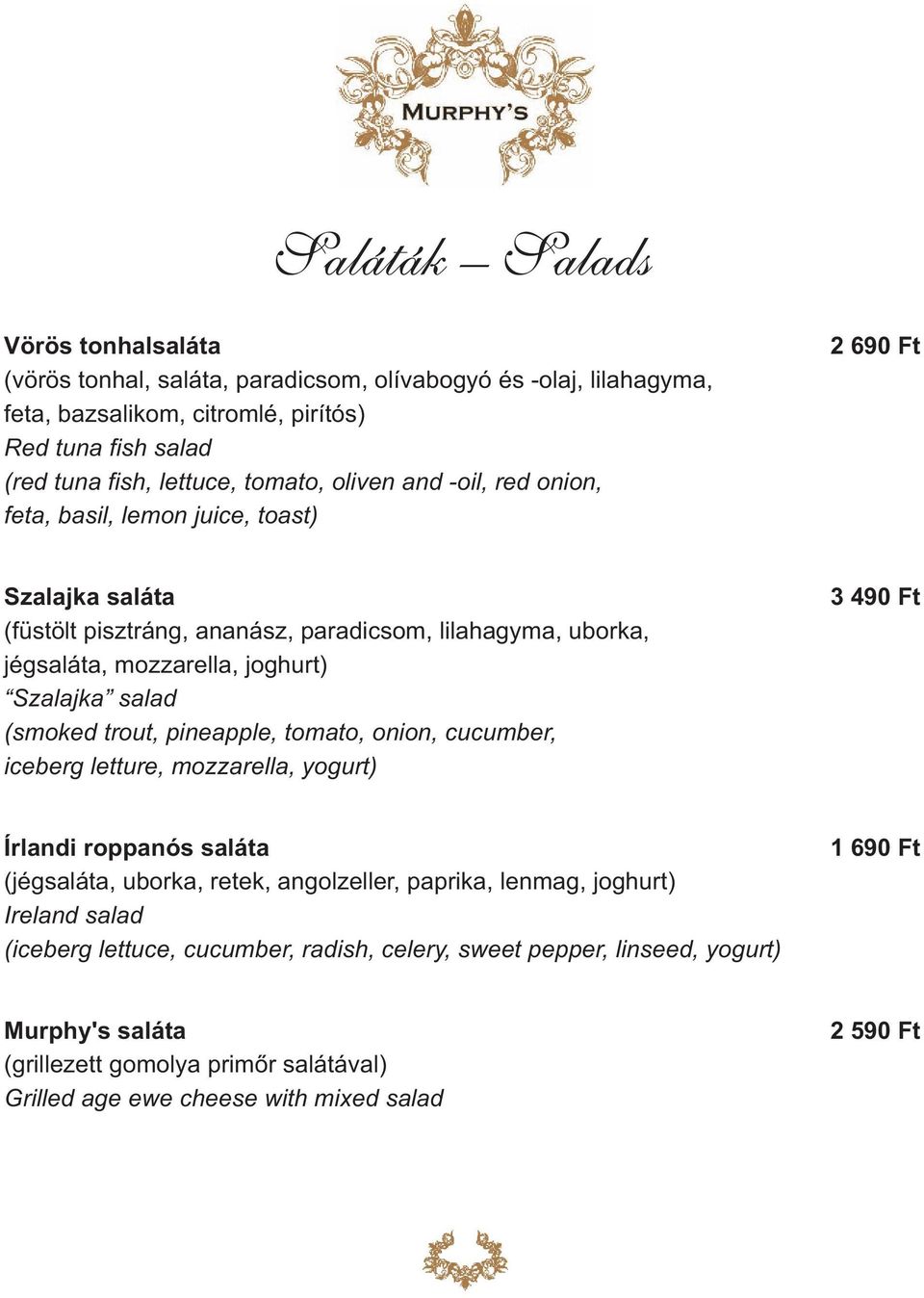 MURPHY'S

Saláták – Salads

Vörös tonhalsaláta
2 690 Ft
(vörös tonhal, saláta, paradicsom, olívabogyó és -olaj, lilahagyma, feta, bazsalikom, citromlé, pirítós)
Red tuna fish salad
(red tuna fish, lettuce, tomato, oliven and -oil, red onion, feta, basil, lemon juice, toast)

Szalajka saláta
3 490 Ft
(füstölt pisztráng, ananász, paradicsom, lilahagyma, uborka, jégsaláta, mozzarella, joghurt)
"Szalajka" salad
(smoked trout, pineapple, tomato, onion, cucumber, iceberg letture, mozzarella, yogurt)

Írlandi roppanós saláta
1 690 Ft
(jégsaláta, uborka, retek, angolzeller, paprika, lenmag, joghurt)
Ireland salad
(iceberg lettuce, cucumber, radish, celery, sweet pepper, linseed, yogurt)

Murphy's saláta
2 590 Ft
(grillezett gomolya primőr salátával)
Grilled age ewe cheese with mixed salad